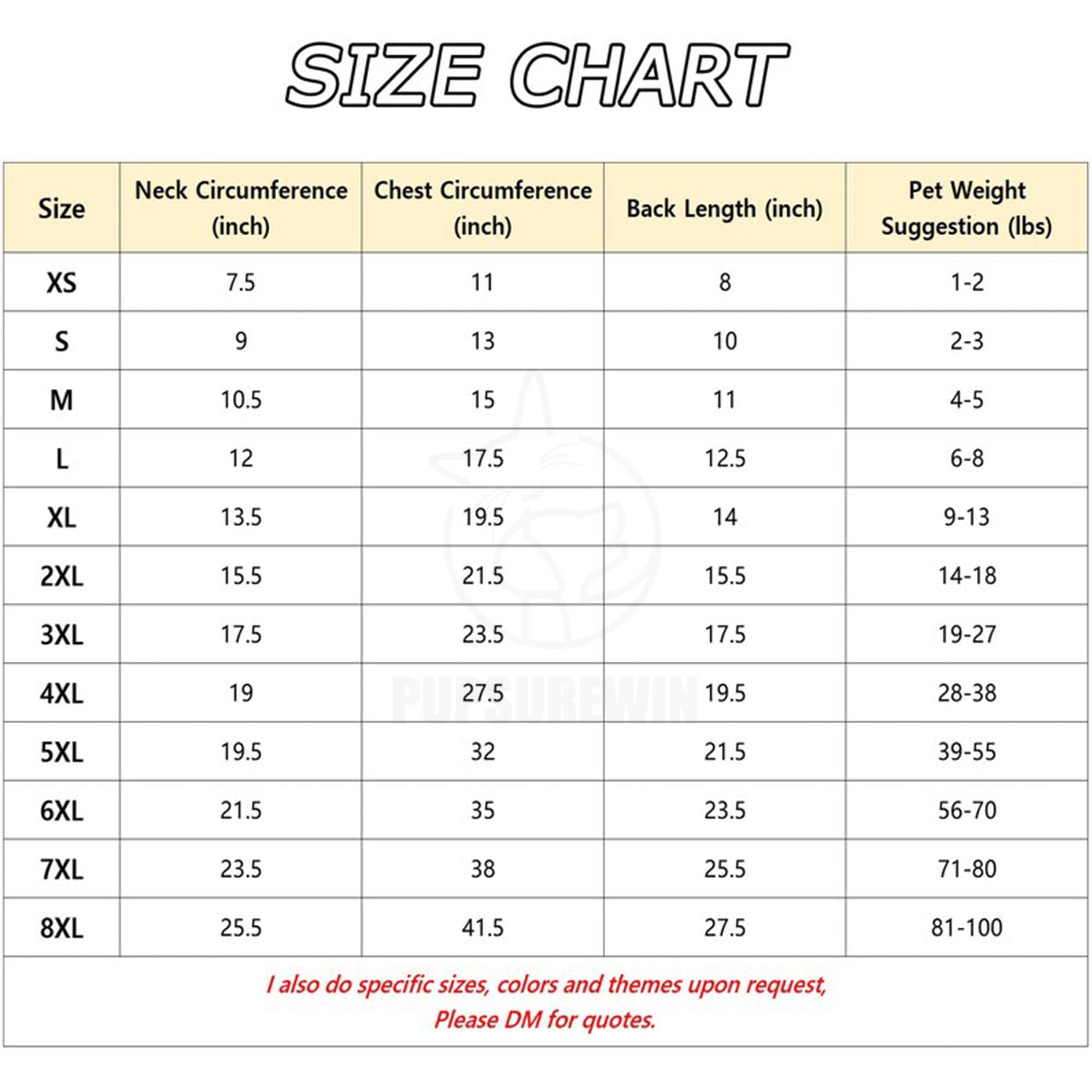 SIZE CHART

| Size | Neck Circumference (inch) | Chest Circumference (inch) | Back Length (inch) | Pet Weight Suggestion (lbs) |
|---|---|---|---|---|
| XS | 7.5 | 11 | 8 | 1-2 |
| S | 9 | 13 | 10 | 2-3 |
| M | 10.5 | 15 | 11 | 4-5 |
| L | 12 | 17.5 | 12.5 | 6-8 |
| XL | 13.5 | 19.5 | 14 | 9-13 |
| 2XL | 15.5 | 21.5 | 15.5 | 14-18 |
| 3XL | 17.5 | 23.5 | 17.5 | 19-27 |
| 4XL | 19 | 27.5 | 19.5 | 28-38 |
| 5XL | 19.5 | 32 | 21.5 | 39-55 |
| 6XL | 21.5 | 35 | 23.5 | 56-70 |
| 7XL | 23.5 | 38 | 25.5 | 71-80 |
| 8XL | 25.5 | 41.5 | 27.5 | 81-100 |

PUPSUREWIN

I also do specific sizes, colors and themes upon request, Please DM for quotes.